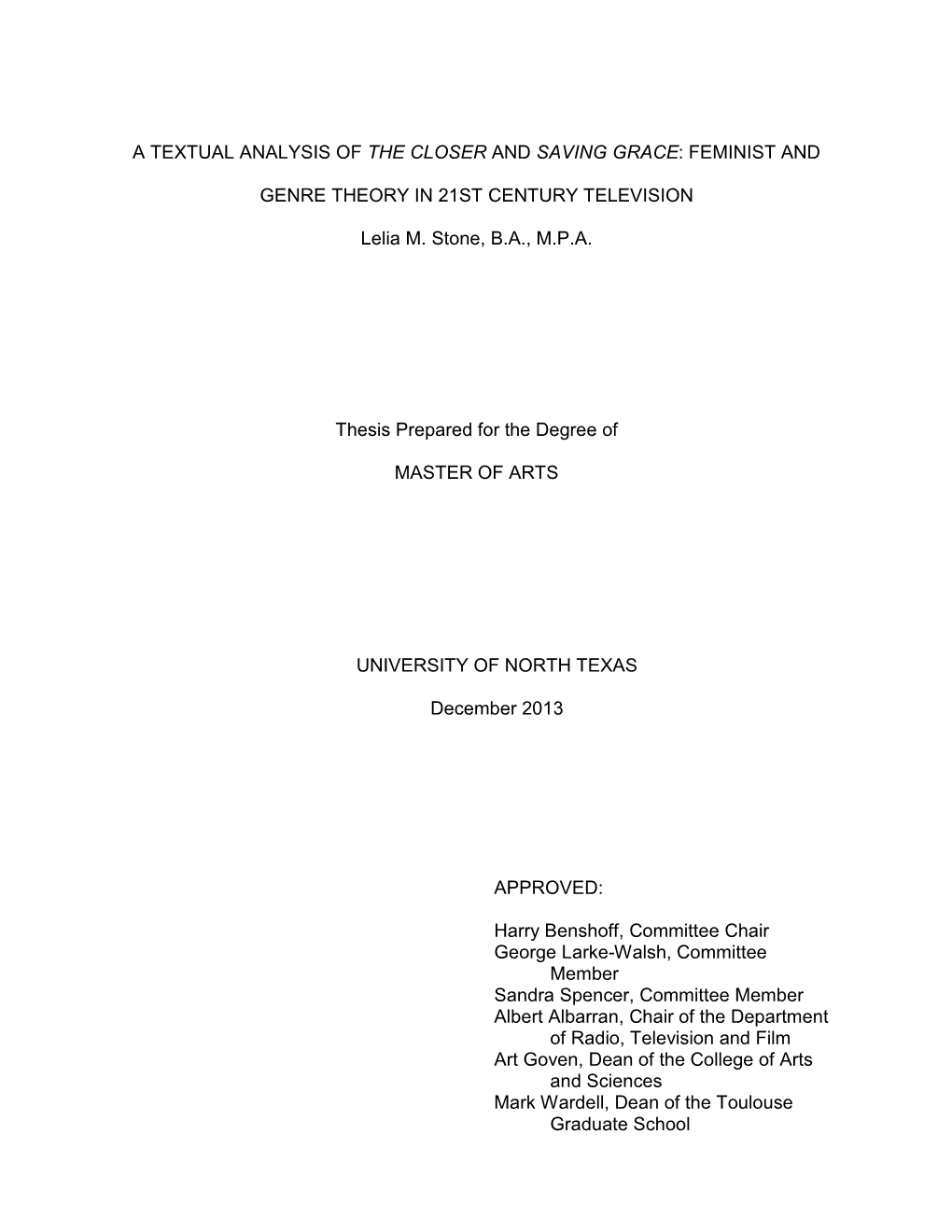 A TEXTUAL ANALYSIS OF THE CLOSER AND SAVING GRACE: FEMINIST AND GENRE THEORY IN 21ST CENTURY TELEVISION

Lelia M. Stone, B.A., M.P.A.

Thesis Prepared for the Degree of

MASTER OF ARTS

UNIVERSITY OF NORTH TEXAS

December 2013

APPROVED:

Harry Benshoff, Committee Chair
George Larke-Walsh, Committee Member
Sandra Spencer, Committee Member
Albert Albarran, Chair of the Department of Radio, Television and Film
Art Goven, Dean of the College of Arts and Sciences
Mark Wardell, Dean of the Toulouse Graduate School